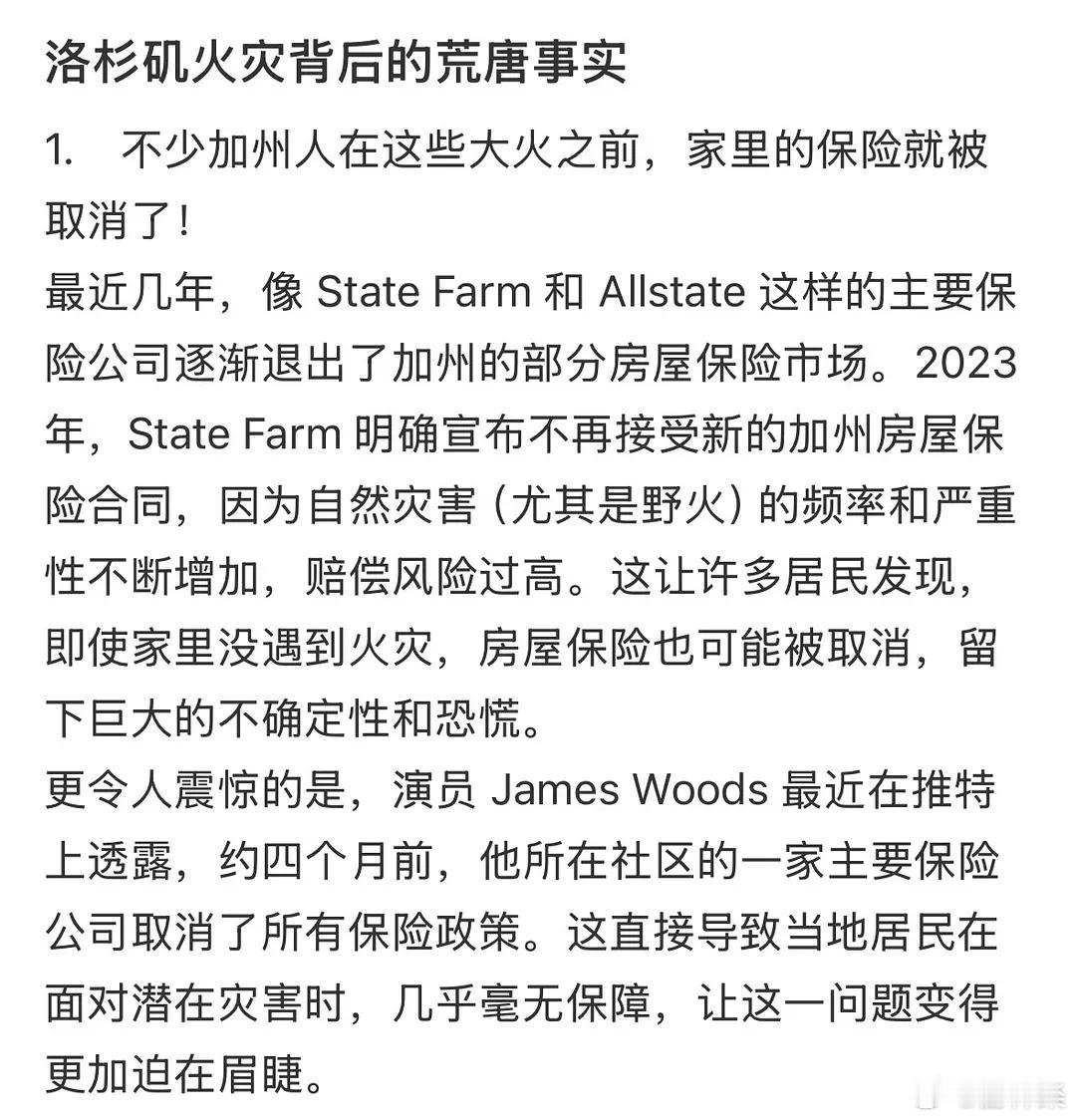 洛杉矶火灾背后的荒唐事实

1. 不少加州人在这些大火之前，家里的保险就被取消了！
最近几年，像 State Farm 和 Allstate 这样的主要保险公司逐渐退出了加州的部分房屋保险市场。2023年，State Farm 明确宣布不再接受新的加州房屋保险合同，因为自然灾害（尤其是野火）的频率和严重性不断增加，赔偿风险过高。这让许多居民发现，即使家里没遇到火灾，房屋保险也可能被取消，留下巨大的不确定性和恐慌。
更令人震惊的是，演员 James Woods 最近在推特上透露，约四个月前，他所在社区的一家主要保险公司取消了所有保险政策。这直接导致当地居民在面对潜在灾害时，几乎毫无保障，让这一问题变得更加迫在眉睫。